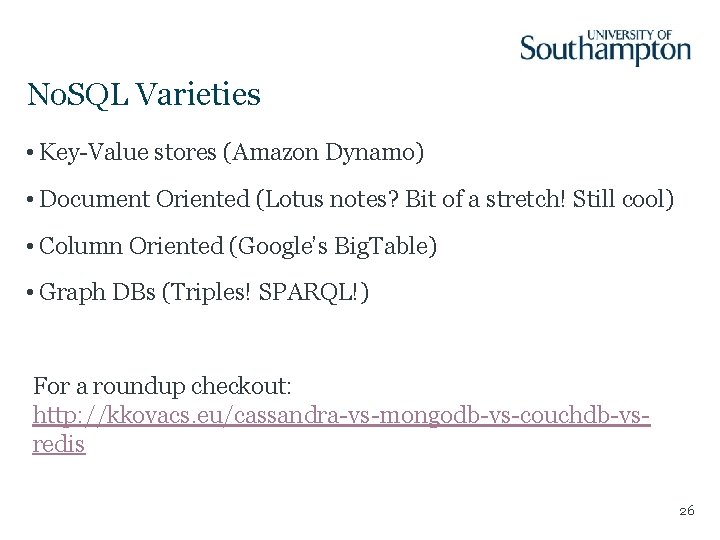 UNIVERSITY OF
Southampton

NoSQL Varieties

• Key-Value stores (Amazon Dynamo)

• Document Oriented (Lotus notes? Bit of a stretch! Still cool)

• Column Oriented (Google's BigTable)

• Graph DBs (Triples! SPARQL!)

For a roundup checkout:
http://kkovacs.eu/cassandra-vs-mongodb-vs-couchdb-vs-redis

26